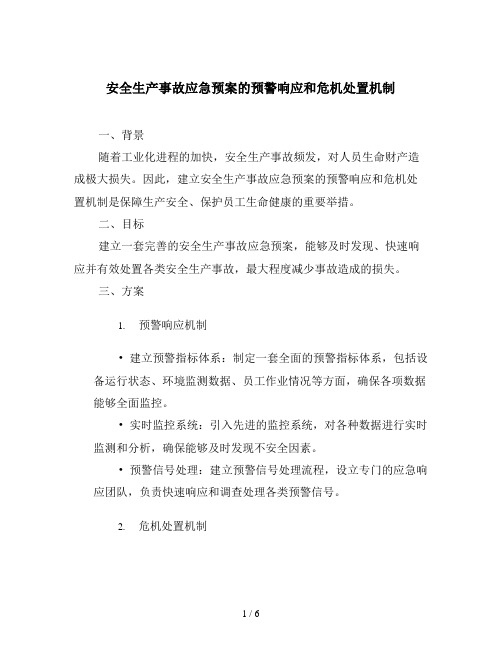 安全生产事故应急预案的预警响应和危机处置机制

一、背景

随着工业化进程的加快，安全生产事故频发，对人员生命财产造成极大损失。因此，建立安全生产事故应急预案的预警响应和危机处置机制是保障生产安全、保护员工生命健康的重要举措。

二、目标

建立一套完善的安全生产事故应急预案，能够及时发现、快速响应并有效处置各类安全生产事故，最大程度减少事故造成的损失。

三、方案

1. 预警响应机制

• 建立预警指标体系：制定一套全面的预警指标体系，包括设备运行状态、环境监测数据、员工作业情况等方面，确保各项数据能够全面监控。

• 实时监控系统：引入先进的监控系统，对各种数据进行实时监测和分析，确保能够及时发现不安全因素。

• 预警信号处理：建立预警信号处理流程，设立专门的应急响应团队，负责快速响应和调查处理各类预警信号。

2. 危机处置机制

1 / 6